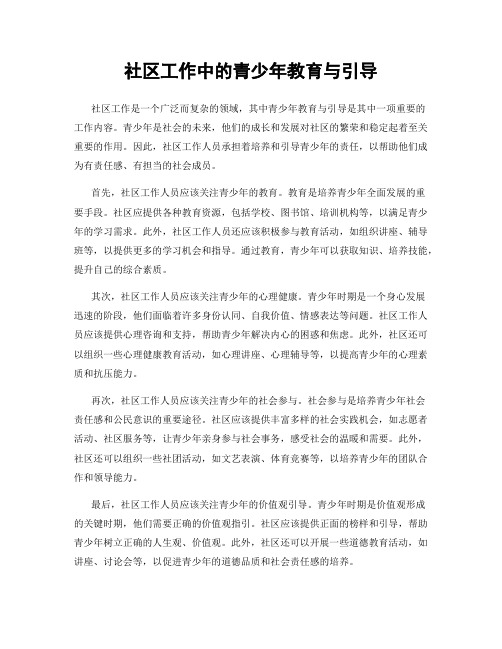 社区工作中的青少年教育与引导

社区工作是一个广泛而复杂的领域，其中青少年教育与引导是其中一项重要的工作内容。青少年是社会的未来，他们的成长和发展对社区的繁荣和稳定起着至关重要的作用。因此，社区工作人员承担着培养和引导青少年的责任，以帮助他们成为有责任感、有担当的社会成员。

首先，社区工作人员应该关注青少年的教育。教育是培养青少年全面发展的重要手段。社区应提供各种教育资源，包括学校、图书馆、培训机构等，以满足青少年的学习需求。此外，社区工作人员还应该积极参与教育活动，如组织讲座、辅导班等，以提供更多的学习机会和指导。通过教育，青少年可以获取知识、培养技能，提升自己的综合素质。

其次，社区工作人员应该关注青少年的心理健康。青少年时期是一个身心发展迅速的阶段，他们面临着许多身份认同、自我价值、情感表达等问题。社区工作人员应该提供心理咨询和支持，帮助青少年解决内心的困惑和焦虑。此外，社区还可以组织一些心理健康教育活动，如心理讲座、心理辅导等，以提高青少年的心理素质和抗压能力。

再次，社区工作人员应该关注青少年的社会参与。社会参与是培养青少年社会责任感和公民意识的重要途径。社区应该提供丰富多样的社会实践机会，如志愿者活动、社区服务等，让青少年亲身参与社会事务，感受社会的温暖和需要。此外，社区还可以组织一些社团活动，如文艺表演、体育竞赛等，以培养青少年的团队合作和领导能力。

最后，社区工作人员应该关注青少年的价值观引导。青少年时期是价值观形成的关键时期，他们需要正确的价值观指引。社区应该提供正面的榜样和引导，帮助青少年树立正确的人生观、价值观。此外，社区还可以开展一些道德教育活动，如讲座、讨论会等，以促进青少年的道德品质和社会责任感的培养。